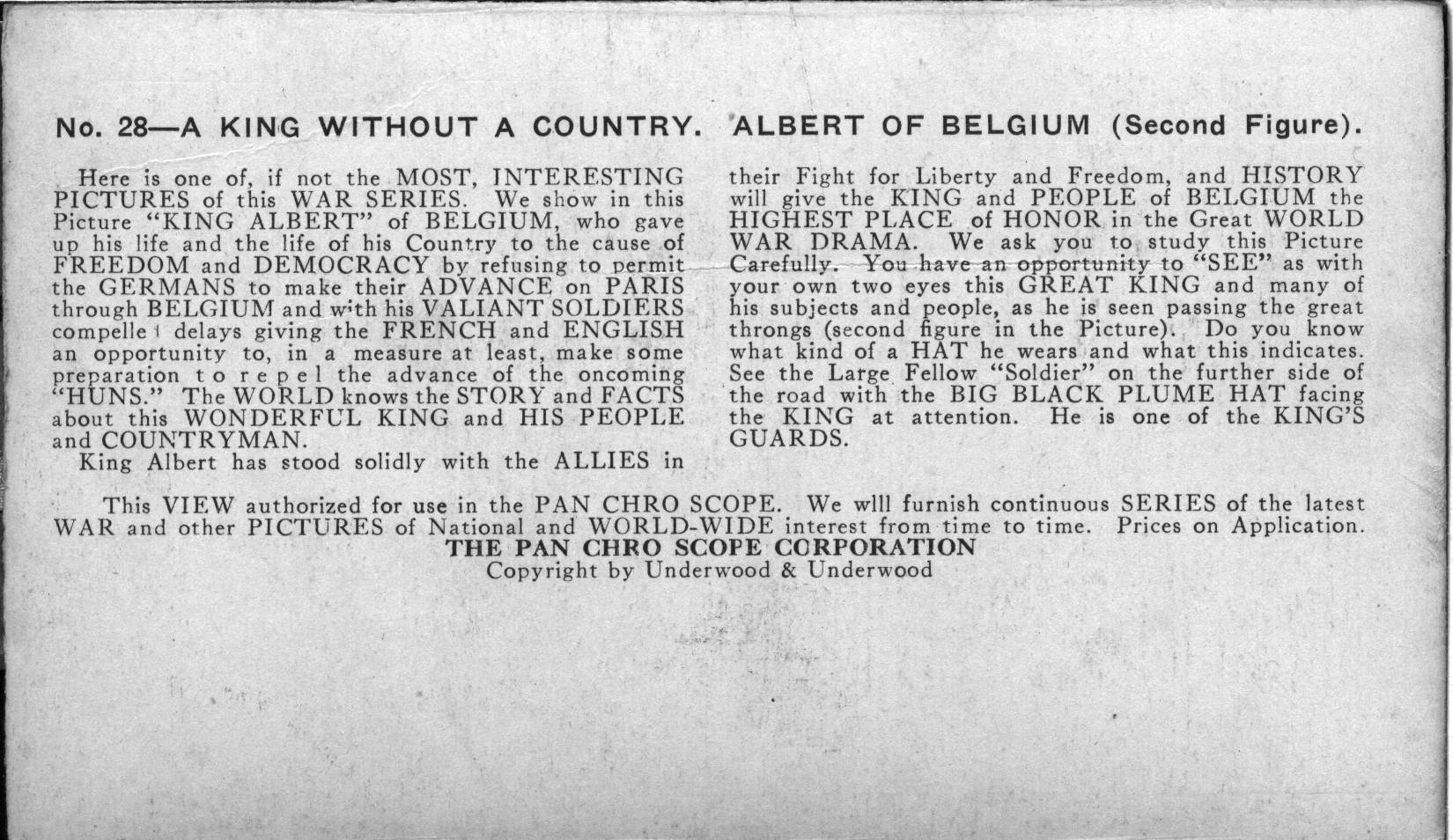 No. 28—A KING WITHOUT A COUNTRY. ALBERT OF BELGIUM (Second Figure).

Here is one of, if not the MOST, INTERESTING PICTURES of this WAR SERIES. We show in this Picture "KING ALBERT" of BELGIUM, who gave up his life and the life of his Country to the cause of FREEDOM and DEMOCRACY by refusing to permit the GERMANS to make their ADVANCE on PARIS through BELGIUM and with his VALIANT SOLDIERS compelled delays giving the FRENCH and ENGLISH an opportunity to, in a measure at least, make some preparation to repel the advance of the oncoming "HUNS." The WORLD knows the STORY and FACTS about this WONDERFUL KING and HIS PEOPLE and COUNTRYMAN.

King Albert has stood solidly with the ALLIES in their Fight for Liberty and Freedom, and HISTORY will give the KING and PEOPLE of BELGIUM the HIGHEST PLACE of HONOR in the Great WORLD WAR DRAMA. We ask you to study this Picture Carefully. You have an opportunity to "SEE" as with your own two eyes this GREAT KING and many of his subjects and people, as he is seen passing the great throngs (second figure in the Picture). Do you know what kind of a HAT he wears and what this indicates. See the Large Fellow "Soldier" on the further side of the road with the BIG BLACK PLUME HAT facing the KING at attention. He is one of the KING'S GUARDS.

This VIEW authorized for use in the PAN CHRO SCOPE. We wlll furnish continuous SERIES of the latest WAR and other PICTURES of National and WORLD-WIDE interest from time to time. Prices on Application.
THE PAN CHRO SCOPE CORPORATION
Copyright by Underwood & Underwood